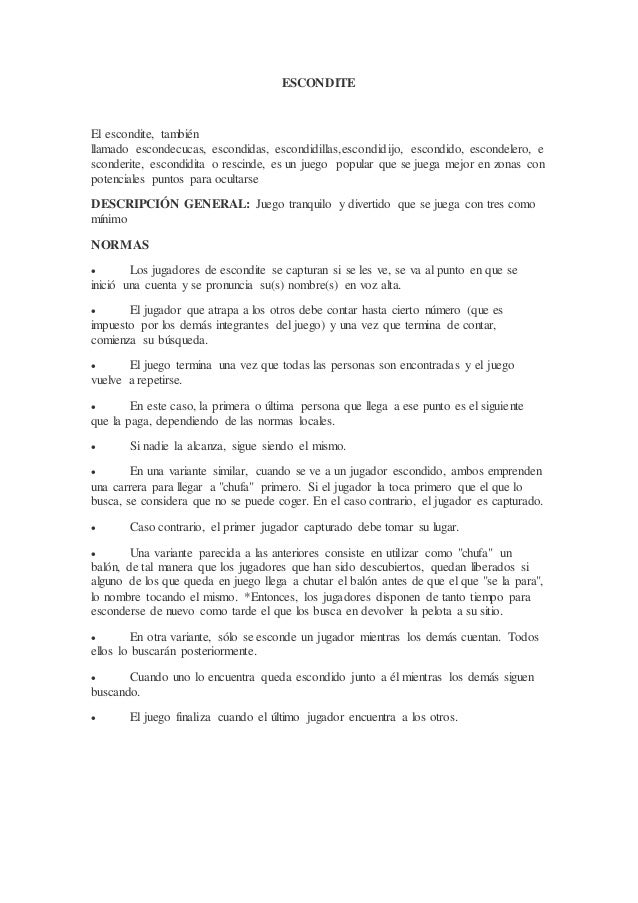 ESCONDITE

El escondite, también llamado escondecucas, escondidas, escondidillas,escondidijo, escondido, escondelero, e sconderite, escondidita o rescinde, es un juego popular que se juega mejor en zonas con potenciales puntos para ocultarse

DESCRIPCIÓN GENERAL: Juego tranquilo y divertido que se juega con tres como mínimo

NORMAS

• Los jugadores de escondite se capturan si se les ve, se va al punto en que se inició una cuenta y se pronuncia su(s) nombre(s) en voz alta.

• El jugador que atrapa a los otros debe contar hasta cierto número (que es impuesto por los demás integrantes del juego) y una vez que termina de contar, comienza su búsqueda.

• El juego termina una vez que todas las personas son encontradas y el juego vuelve a repetirse.

• En este caso, la primera o última persona que llega a ese punto es el siguiente que la paga, dependiendo de las normas locales.

• Si nadie la alcanza, sigue siendo el mismo.

• En una variante similar, cuando se ve a un jugador escondido, ambos emprenden una carrera para llegar a "chufa" primero. Si el jugador la toca primero que el que lo busca, se considera que no se puede coger. En el caso contrario, el jugador es capturado.

• Caso contrario, el primer jugador capturado debe tomar su lugar.

• Una variante parecida a las anteriores consiste en utilizar como "chufa" un balón, de tal manera que los jugadores que han sido descubiertos, quedan liberados si alguno de los que queda en juego llega a chutar el balón antes de que el que "se la para", lo nombre tocando el mismo. *Entonces, los jugadores disponen de tanto tiempo para esconderse de nuevo como tarde el que los busca en devolver la pelota a su sitio.

• En otra variante, sólo se esconde un jugador mientras los demás cuentan. Todos ellos lo buscarán posteriormente.

• Cuando uno lo encuentra queda escondido junto a él mientras los demás siguen buscando.

• El juego finaliza cuando el último jugador encuentra a los otros.